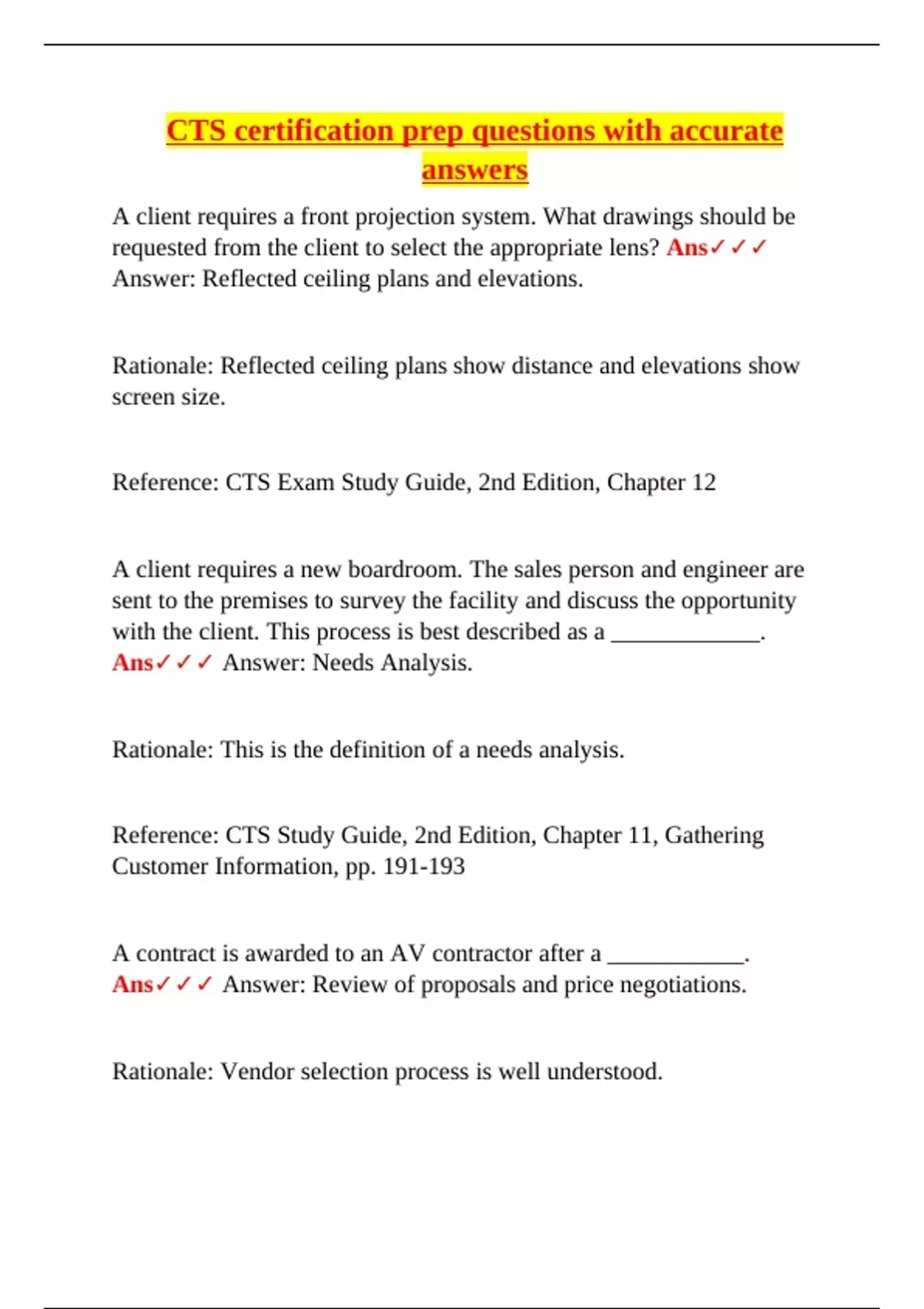 CTS certification prep questions with accurate answers

A client requires a front projection system. What drawings should be requested from the client to select the appropriate lens? Ans✓✓✓ Answer: Reflected ceiling plans and elevations.

Rationale: Reflected ceiling plans show distance and elevations show screen size.

Reference: CTS Exam Study Guide, 2nd Edition, Chapter 12

A client requires a new boardroom. The sales person and engineer are sent to the premises to survey the facility and discuss the opportunity with the client. This process is best described as a ____. Ans✓✓✓ Answer: Needs Analysis.

Rationale: This is the definition of a needs analysis.

Reference: CTS Study Guide, 2nd Edition, Chapter 11, Gathering Customer Information, pp. 191-193

A contract is awarded to an AV contractor after a ____. Ans✓✓✓ Answer: Review of proposals and price negotiations.

Rationale: Vendor selection process is well understood.